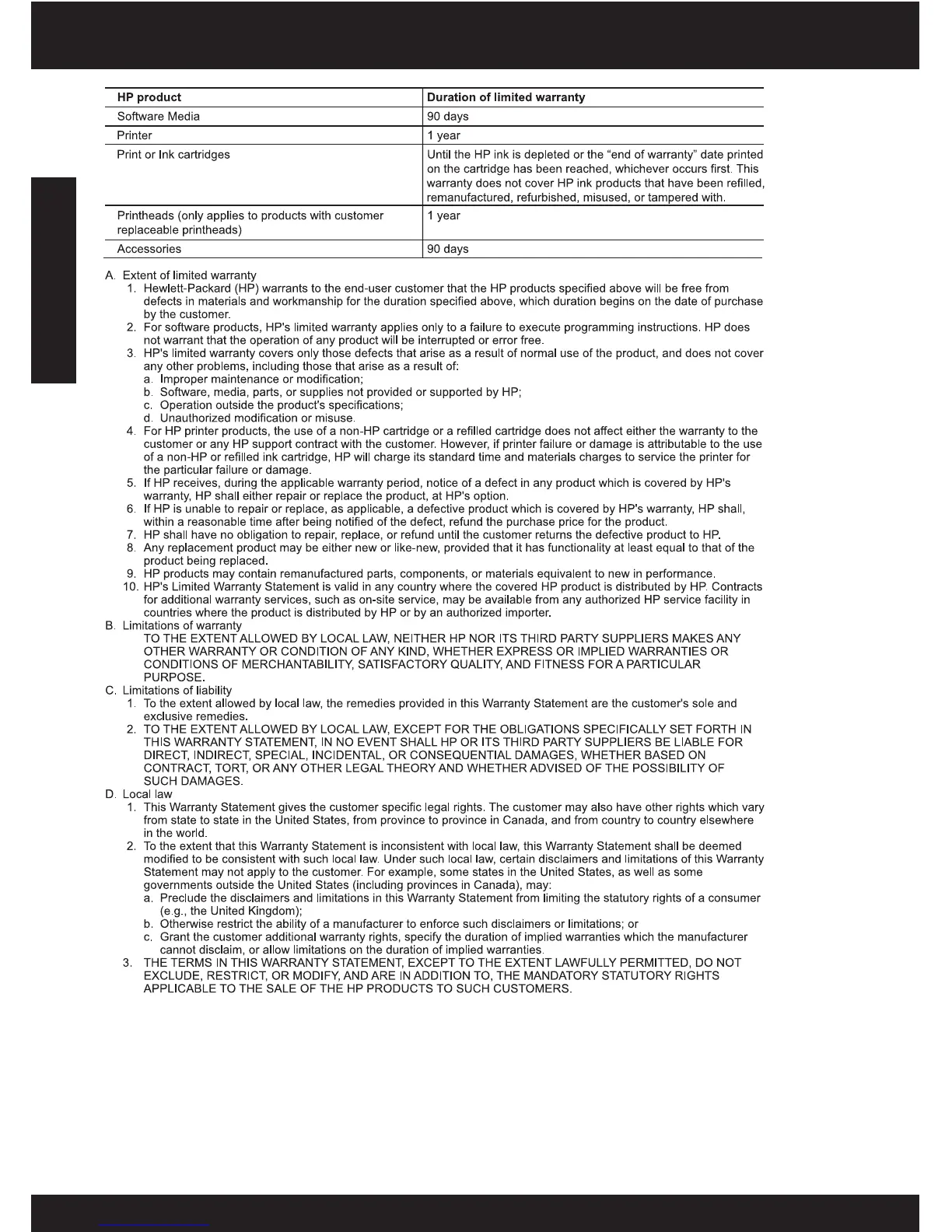 | HP product | Duration of limited warranty |
|---|---|
| Software Media | 90 days |
| Printer | 1 year |
| Print or Ink cartridges | Until the HP ink is depleted or the "end of warranty" date printed on the cartridge has been reached, whichever occurs first. This warranty does not cover HP ink products that have been refilled, remanufactured, refurbished, misused, or tampered with. |
| Printheads (only applies to products with customer replaceable printheads) | 1 year |
| Accessories | 90 days |

A. Extent of limited warranty
1. Hewlett-Packard (HP) warrants to the end-user customer that the HP products specified above will be free from defects in materials and workmanship for the duration specified above, which duration begins on the date of purchase by the customer.
2. For software products, HP's limited warranty applies only to a failure to execute programming instructions. HP does not warrant that the operation of any product will be interrupted or error free.
3. HP's limited warranty covers only those defects that arise as a result of normal use of the product, and does not cover any other problems, including those that arise as a result of:
a. Improper maintenance or modification;
b. Software, media, parts, or supplies not provided or supported by HP;
c. Operation outside the product's specifications;
d. Unauthorized modification or misuse.
4. For HP printer products, the use of a non-HP cartridge or a refilled cartridge does not affect either the warranty to the customer or any HP support contract with the customer. However, if printer failure or damage is attributable to the use of a non-HP or refilled ink cartridge, HP will charge its standard time and materials charges to service the printer for the particular failure or damage.
5. If HP receives, during the applicable warranty period, notice of a defect in any product which is covered by HP's warranty, HP shall either repair or replace the product, at HP's option.
6. If HP is unable to repair or replace, as applicable, a defective product which is covered by HP's warranty, HP shall, within a reasonable time after being notified of the defect, refund the purchase price for the product.
7. HP shall have no obligation to repair, replace, or refund until the customer returns the defective product to HP.
8. Any replacement product may be either new or like-new, provided that it has functionality at least equal to that of the product being replaced.
9. HP products may contain remanufactured parts, components, or materials equivalent to new in performance.
10. HP's Limited Warranty Statement is valid in any country where the covered HP product is distributed by HP. Contracts for additional warranty services, such as on-site service, may be available from any authorized HP service facility in countries where the product is distributed by HP or by an authorized importer.
B. Limitations of warranty
TO THE EXTENT ALLOWED BY LOCAL LAW, NEITHER HP NOR ITS THIRD PARTY SUPPLIERS MAKES ANY OTHER WARRANTY OR CONDITION OF ANY KIND, WHETHER EXPRESS OR IMPLIED WARRANTIES OR CONDITIONS OF MERCHANTABILITY, SATISFACTORY QUALITY, AND FITNESS FOR A PARTICULAR PURPOSE.
C. Limitations of liability
1. To the extent allowed by local law, the remedies provided in this Warranty Statement are the customer's sole and exclusive remedies.
2. TO THE EXTENT ALLOWED BY LOCAL LAW, EXCEPT FOR THE OBLIGATIONS SPECIFICALLY SET FORTH IN THIS WARRANTY STATEMENT, IN NO EVENT SHALL HP OR ITS THIRD PARTY SUPPLIERS BE LIABLE FOR DIRECT, INDIRECT, SPECIAL, INCIDENTAL, OR CONSEQUENTIAL DAMAGES, WHETHER BASED ON CONTRACT, TORT, OR ANY OTHER LEGAL THEORY AND WHETHER ADVISED OF THE POSSIBILITY OF SUCH DAMAGES.
D. Local law
1. This Warranty Statement gives the customer specific legal rights. The customer may also have other rights which vary from state to state in the United States, from province to province in Canada, and from country to country elsewhere in the world.
2. To the extent that this Warranty Statement is inconsistent with local law, this Warranty Statement shall be deemed modified to be consistent with such local law. Under such local law, certain disclaimers and limitations of this Warranty Statement may not apply to the customer. For example, some states in the United States, as well as some governments outside the United States (including provinces in Canada), may:
a. Preclude the disclaimers and limitations in this Warranty Statement from limiting the statutory rights of a consumer (e.g., the United Kingdom);
b. Otherwise restrict the ability of a manufacturer to enforce such disclaimers or limitations; or
c. Grant the customer additional warranty rights, specify the duration of implied warranties which the manufacturer cannot disclaim, or allow limitations on the duration of implied warranties.
3. THE TERMS IN THIS WARRANTY STATEMENT, EXCEPT TO THE EXTENT LAWFULLY PERMITTED, DO NOT EXCLUDE, RESTRICT, OR MODIFY, AND ARE IN ADDITION TO, THE MANDATORY STATUTORY RIGHTS APPLICABLE TO THE SALE OF THE HP PRODUCTS TO SUCH CUSTOMERS.